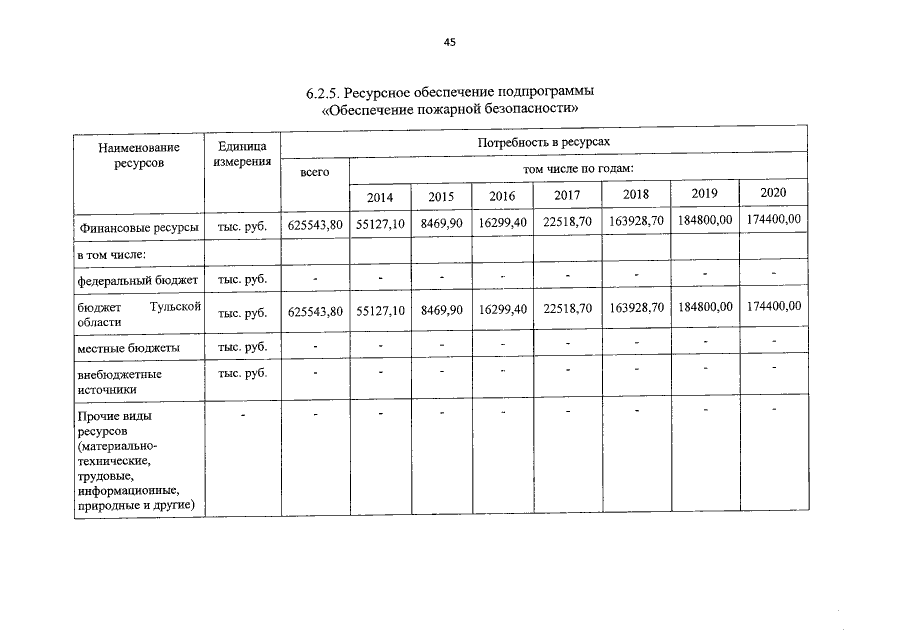 45

6.2.5. Ресурсное обеспечение подпрограммы «Обеспечение пожарной безопасности»

| Наименование ресурсов | Единица измерения | Потребность в ресурсах | | | | | | | |
|---|---|---|---|---|---|---|---|---|---|
| | | всего | том числе по годам: | | | | | | |
| | | | 2014 | 2015 | 2016 | 2017 | 2018 | 2019 | 2020 |
| Финансовые ресурсы | тыс. руб. | 625543,80 | 55127,10 | 8469,90 | 16299,40 | 22518,70 | 163928,70 | 184800,00 | 174400,00 |
| в том числе: | | | | | | | | | |
| федеральный бюджет | тыс. руб. | - | - | - | - | - | - | - | - |
| бюджет Тульской области | тыс. руб. | 625543,80 | 55127,10 | 8469,90 | 16299,40 | 22518,70 | 163928,70 | 184800,00 | 174400,00 |
| местные бюджеты | тыс. руб. | - | - | - | - | - | - | - | - |
| внебюджетные источники | тыс. руб. | - | - | - | - | - | - | - | - |
| Прочие виды ресурсов (материально-технические, трудовые, информационные, природные и другие) | - | - | - | - | - | - | - | - | - |